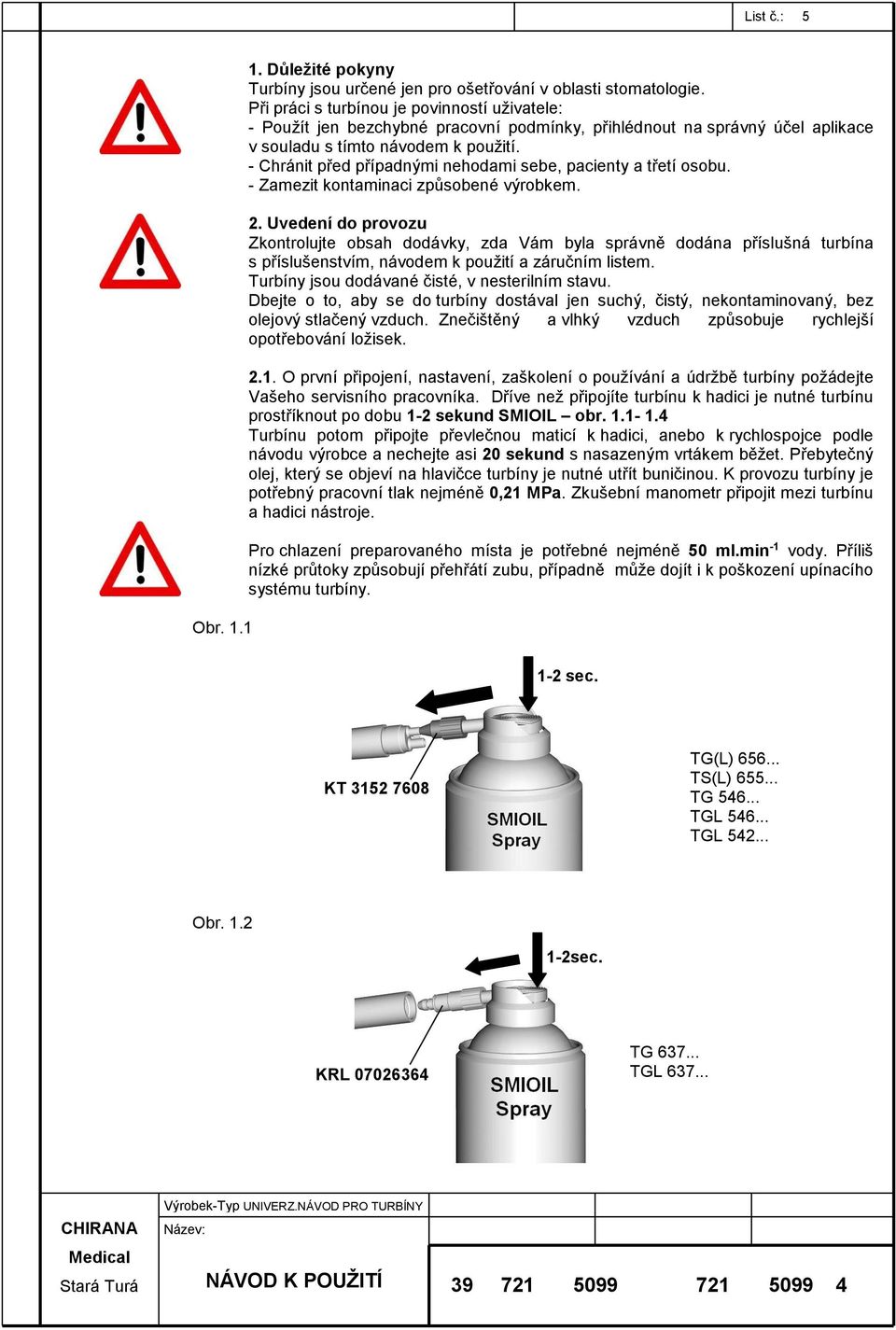 List č.: 5

1. Důležité pokyny
Turbíny jsou určené jen pro ošetřování v oblasti stomatologie.
Při práci s turbínou je povinností uživatele:
- Použít jen bezchybné pracovní podmínky, přihlédnout na správný účel aplikace v souladu s tímto návodem k použití.
- Chránit před případnými nehodami sebe, pacienty a třetí osobu.
- Zamezit kontaminaci způsobené výrobkem.

2. Uvedení do provozu
Zkontrolujte obsah dodávky, zda Vám byla správně dodána příslušná turbína s příslušenstvím, návodem k použití a záručním listem.
Turbíny jsou dodávané čisté, v nesterilním stavu.
Dbejte o to, aby se do turbíny dostával jen suchý, čistý, nekontaminovaný, bez olejový stlačený vzduch. Znečištěný a vlhký vzduch způsobuje rychlejší opotřebování ložisek.

2.1. O první připojení, nastavení, zaškolení o používání a údržbě turbíny požádejte Vašeho servisního pracovníka. Dříve než připojíte turbínu k hadici je nutné turbínu prostříknout po dobu 1-2 sekund SMIOIL – obr. 1.1- 1.4
Turbínu potom připojte převlečnou maticí k hadici, anebo k rychlospojce podle návodu výrobce a nechejte asi 20 sekund s nasazeným vrtákem běžet. Přebytečný olej, který se objeví na hlavičce turbíny je nutné utřít buničinou. K provozu turbíny je potřebný pracovní tlak nejméně 0,21 MPa. Zkušební manometr připojit mezi turbínu a hadici nástroje.

Pro chlazení preparovaného místa je potřebné nejméně 50 ml.min$^{-1}$ vody. Příliš nízké průtoky způsobují přehřátí zubu, případně může dojít i k poškození upínacího systému turbíny.

Obr. 1.1

1-2 sec.

KT 3152 7608

SMIOIL Spray

TG(L) 656...
TS(L) 655...
TG 546...
TGL 546...
TGL 542...

Obr. 1.2

1-2sec.

KRL 07026364

SMIOIL Spray

TG 637...
TGL 637...

CHIRANA Medical Stará Turá

Výrobek-Typ UNIVERZ.NÁVOD PRO TURBÍNY
Název:
NÁVOD K POUŽITÍ

39 721 5099 721 5099 4